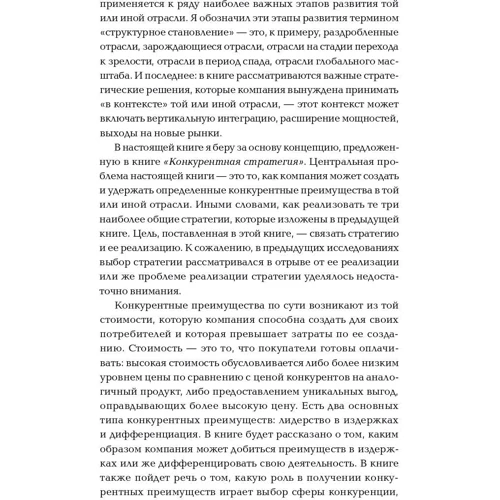 применяется к ряду наиболее важных этапов развития той или иной отрасли. Я обозначил эти этапы развития термином «структурное становление» — это, к примеру, раздробленные отрасли, зарождающиеся отрасли, отрасли на стадии перехода к зрелости, отрасли в период спада, отрасли глобального масштаба. И последнее: в книге рассматриваются важные стратегические решения, которые компания вынуждена принимать «в контексте» той или иной отрасли, — этот контекст может включать вертикальную интеграцию, расширение мощностей, выходы на новые рынки.

В настоящей книге я беру за основу концепцию, предложенную в книге «Конкурентная стратегия». Центральная проблема настоящей книги — это то, как компания может создать и удержать определенные конкурентные преимущества в той или иной отрасли. Иными словами, как реализовать те три наиболее общие стратегии, которые изложены в предыдущей книге. Цель, поставленная в этой книге, — связать стратегию и ее реализацию. К сожалению, в предыдущих исследованиях выбор стратегии рассматривался в отрыве от ее реализации или же проблеме реализации стратегии уделялось недостаточно внимания.

Конкурентные преимущества по сути возникают из той стоимости, которую компания способна создать для своих потребителей и которая превышает затраты по ее созданию. Стоимость — это то, что покупатели готовы оплачивать: высокая стоимость обусловливается либо более низким уровнем цены по сравнению с ценой конкурентов на аналогичный продукт, либо предоставлением уникальных выгод, оправдывающих более высокую цену. Есть два основных типа конкурентных преимуществ: лидерство в издержках и дифференциация. В книге будет рассказано о том, каким образом компания может добиться преимуществ в издержках или же дифференцировать свою деятельность. В книге также пойдет речь о том, какую роль в получении конкурентных преимуществ играет выбор сферы конкуренции,